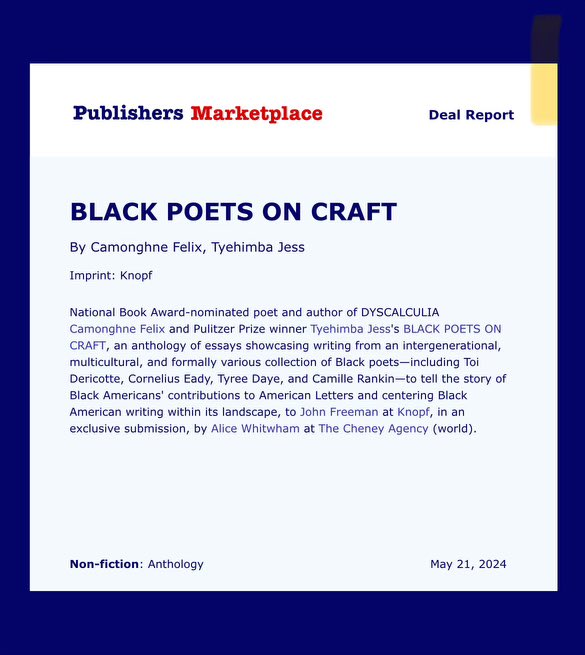 Publishers Marketplace

Deal Report

BLACK POETS ON CRAFT

By Camonghne Felix, Tyehimba Jess

Imprint: Knopf

National Book Award-nominated poet and author of DYSCALCULIA Camonghne Felix and Pulitzer Prize winner Tyehimba Jess's BLACK POETS ON CRAFT, an anthology of essays showcasing writing from an intergenerational, multicultural, and formally various collection of Black poets—including Toi Dericotte, Cornelius Eady, Tyree Daye, and Camille Rankin—to tell the story of Black Americans' contributions to American Letters and centering Black American writing within its landscape, to John Freeman at Knopf, in an exclusive submission, by Alice Whitwham at The Cheney Agency (world).

Non-fiction: Anthology

May 21, 2024